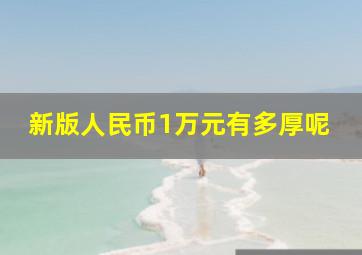 新版人民币1万元有多厚呢